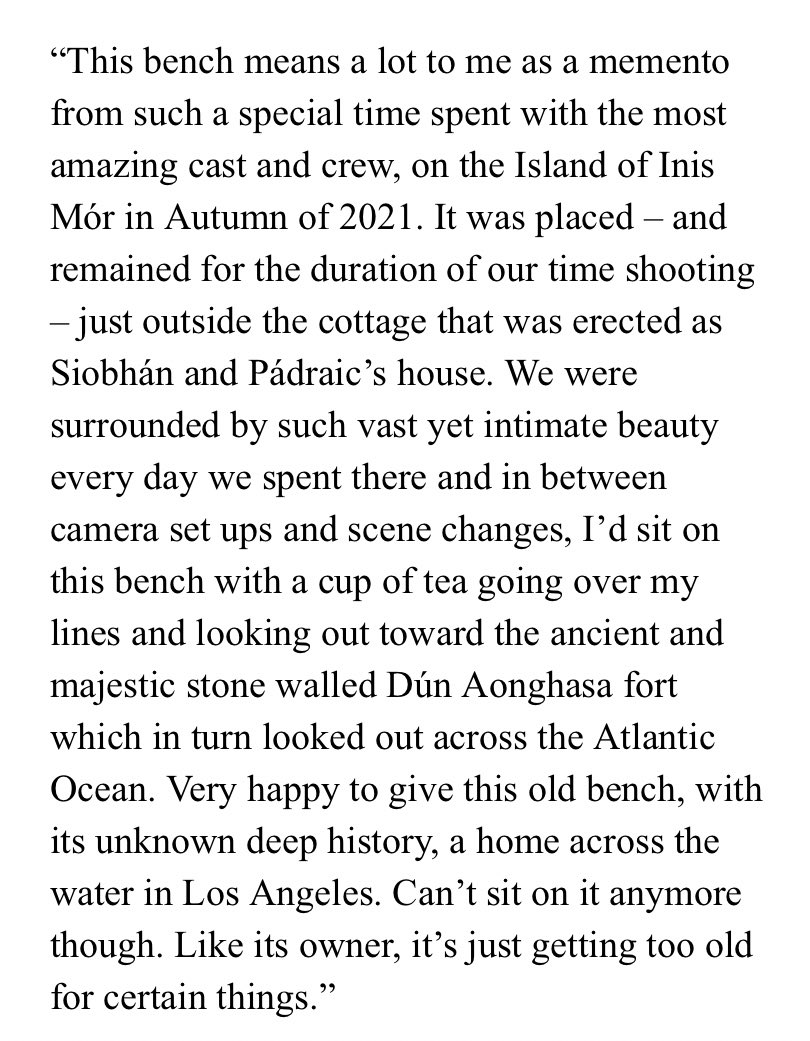 “This bench means a lot to me as a memento from such a special time spent with the most amazing cast and crew, on the Island of Inis Mór in Autumn of 2021. It was placed – and remained for the duration of our time shooting – just outside the cottage that was erected as Siobhán and Pádraic’s house. We were surrounded by such vast yet intimate beauty every day we spent there and in between camera set ups and scene changes, I’d sit on this bench with a cup of tea going over my lines and looking out toward the ancient and majestic stone walled Dún Aonghasa fort which in turn looked out across the Atlantic Ocean. Very happy to give this old bench, with its unknown deep history, a home across the water in Los Angeles. Can’t sit on it anymore though. Like its owner, it’s just getting too old for certain things.”